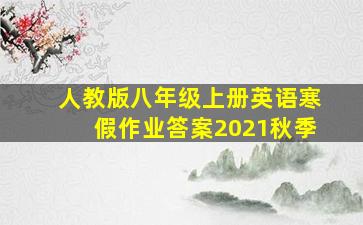 人教版八年级上册英语寒假作业答案2021秋季